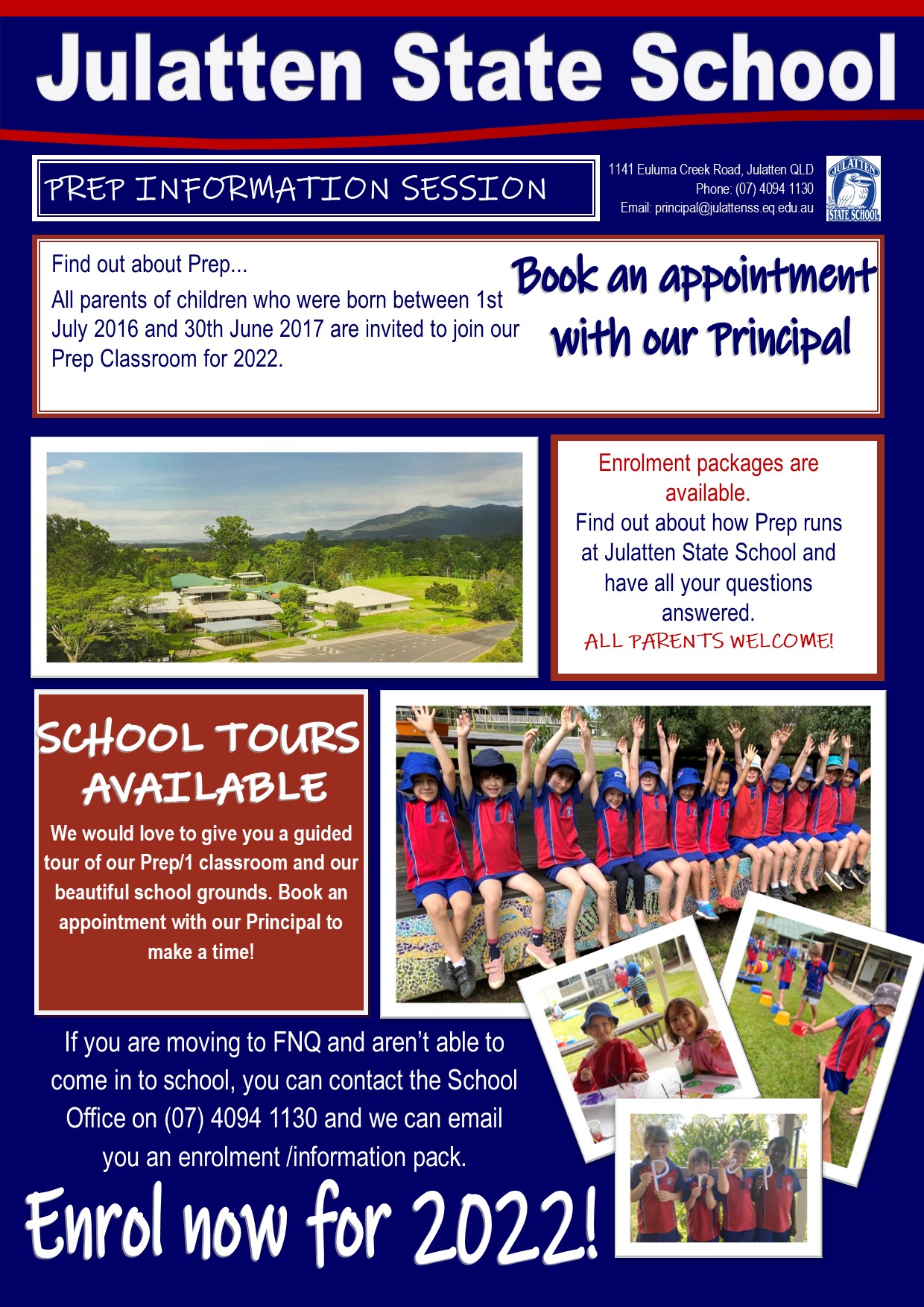 Julatten State School

PREP INFORMATION SESSION

1141 Euluma Creek Road, Julatten QLD
Phone: (07) 4094 1130
Email: principal@julattenss.eq.edu.au

JULATTEN
STATE SCHOOL

Find out about Prep...

All parents of children who were born between 1st July 2016 and 30th June 2017 are invited to join our Prep Classroom for 2022.

Book an appointment with our Principal

Enrolment packages are available.
Find out about how Prep runs at Julatten State School and have all your questions answered.
ALL PARENTS WELCOME!

SCHOOL TOURS AVAILABLE

We would love to give you a guided tour of our Prep/1 classroom and our beautiful school grounds. Book an appointment with our Principal to make a time!

If you are moving to FNQ and aren't able to come in to school, you can contact the School Office on (07) 4094 1130 and we can email you an enrolment /information pack.

Enrol now for 2022!